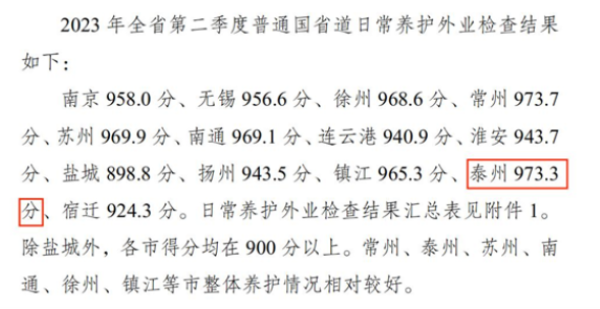 2023 年全省第二季度普通国省道日常养护外业检查结果如下：

南京 958.0 分、无锡 956.6 分、徐州 968.6 分、常州 973.7 分、苏州 969.9 分、南通 969.1 分、连云港 940.9 分、淮安 943.7 分、盐城 898.8 分、扬州 943.5 分、镇江 965.3 分、泰州 973.3 分、宿迁 924.3 分。日常养护外业检查结果汇总表见附件 1。除盐城外，各市得分均在 900 分以上。常州、泰州、苏州、南通、徐州、镇江等市整体养护情况相对较好。